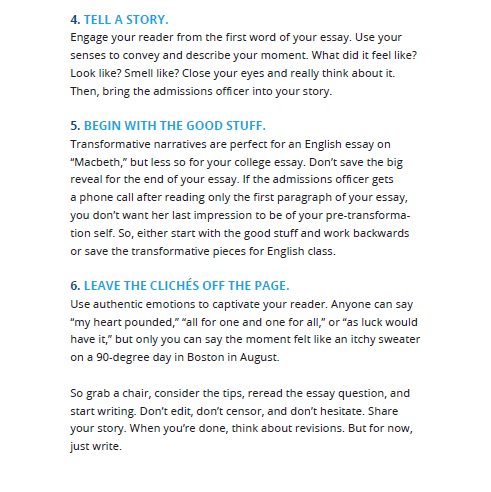 4. TELL A STORY.
Engage your reader from the first word of your essay. Use your senses to convey and describe your moment. What did it feel like? Look like? Smell like? Close your eyes and really think about it. Then, bring the admissions officer into your story.

5. BEGIN WITH THE GOOD STUFF.
Transformative narratives are perfect for an English essay on “Macbeth,” but less so for your college essay. Don’t save the big reveal for the end of your essay. If the admissions officer gets a phone call after reading only the first paragraph of your essay, you don’t want her last impression to be of your pre-transformation self. So, either start with the good stuff and work backwards or save the transformative pieces for English class.

6. LEAVE THE CLICHÉS OFF THE PAGE.
Use authentic emotions to captivate your reader. Anyone can say “my heart pounded,” “all for one and one for all,” or “as luck would have it,” but only you can say the moment felt like an itchy sweater on a 90-degree day in Boston in August.

So grab a chair, consider the tips, reread the essay question, and start writing. Don’t edit, don’t censor, and don’t hesitate. Share your story. When you’re done, think about revisions. But for now, just write.